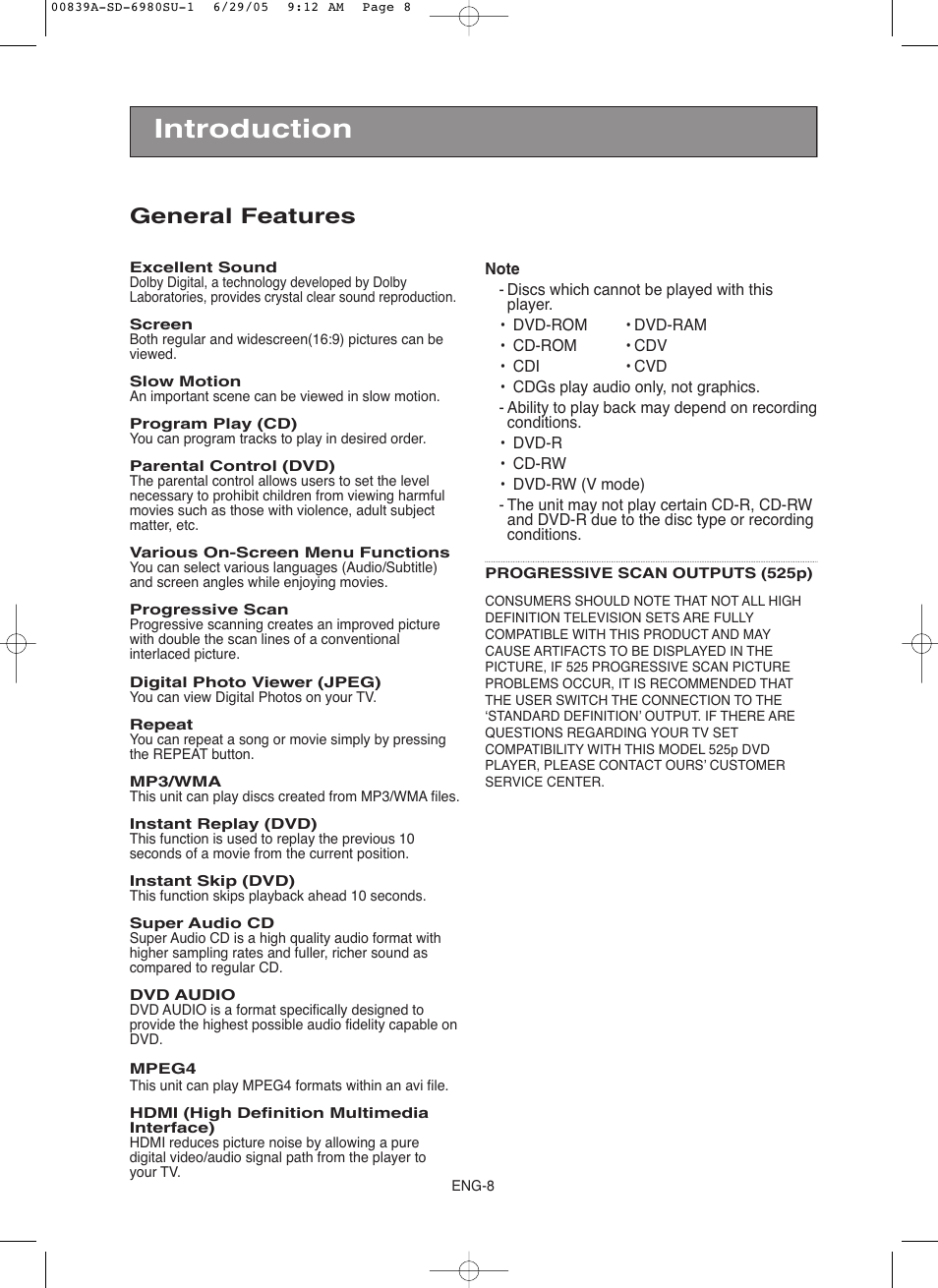 00839A-SD-6980SU-1 6/29/05 9:12 AM Page 8

Introduction

General Features

Excellent Sound
Dolby Digital, a technology developed by Dolby Laboratories, provides crystal clear sound reproduction.

Screen
Both regular and widescreen(16:9) pictures can be viewed.

Slow Motion
An important scene can be viewed in slow motion.

Program Play (CD)
You can program tracks to play in desired order.

Parental Control (DVD)
The parental control allows users to set the level necessary to prohibit children from viewing harmful movies such as those with violence, adult subject matter, etc.

Various On-Screen Menu Functions
You can select various languages (Audio/Subtitle) and screen angles while enjoying movies.

Progressive Scan
Progressive scanning creates an improved picture with double the scan lines of a conventional interlaced picture.

Digital Photo Viewer (JPEG)
You can view Digital Photos on your TV.

Repeat
You can repeat a song or movie simply by pressing the REPEAT button.

MP3/WMA
This unit can play discs created from MP3/WMA files.

Instant Replay (DVD)
This function is used to replay the previous 10 seconds of a movie from the current position.

Instant Skip (DVD)
This function skips playback ahead 10 seconds.

Super Audio CD
Super Audio CD is a high quality audio format with higher sampling rates and fuller, richer sound as compared to regular CD.

DVD AUDIO
DVD AUDIO is a format specifically designed to provide the highest possible audio fidelity capable on DVD.

MPEG4
This unit can play MPEG4 formats within an avi file.

HDMI (High Definition Multimedia Interface)
HDMI reduces picture noise by allowing a pure digital video/audio signal path from the player to your TV.

Note
- Discs which cannot be played with this player.
• DVD-ROM • DVD-RAM
• CD-ROM • CDV
• CDI • CVD
• CDGs play audio only, not graphics.
- Ability to play back may depend on recording conditions.
• DVD-R
• CD-RW
• DVD-RW (V mode)
- The unit may not play certain CD-R, CD-RW and DVD-R due to the disc type or recording conditions.

PROGRESSIVE SCAN OUTPUTS (525p)

CONSUMERS SHOULD NOTE THAT NOT ALL HIGH DEFINITION TELEVISION SETS ARE FULLY COMPATIBLE WITH THIS PRODUCT AND MAY CAUSE ARTIFACTS TO BE DISPLAYED IN THE PICTURE, IF 525 PROGRESSIVE SCAN PICTURE PROBLEMS OCCUR, IT IS RECOMMENDED THAT THE USER SWITCH THE CONNECTION TO THE ‘STANDARD DEFINITION’ OUTPUT. IF THERE ARE QUESTIONS REGARDING YOUR TV SET COMPATIBILITY WITH THIS MODEL 525p DVD PLAYER, PLEASE CONTACT OURS’ CUSTOMER SERVICE CENTER.

ENG-8